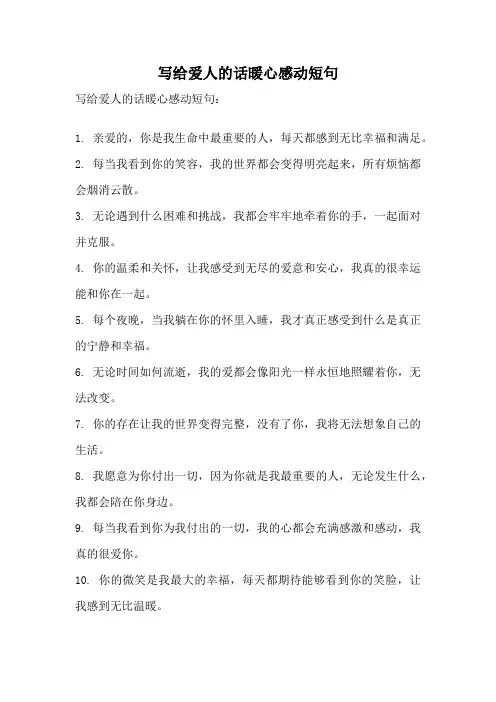 写给爱人的话暖心感动短句

写给爱人的话暖心感动短句：

1. 亲爱的，你是我生命中最重要的人，每天都感到无比幸福和满足。

2. 每当我看到你的笑容，我的世界都会变得明亮起来，所有烦恼都会烟消云散。

3. 无论遇到什么困难和挑战，我都会牢牢地牵着你的手，一起面对并克服。

4. 你的温柔和关怀，让我感受到无尽的爱意和安心，我真的很幸运能和你在一起。

5. 每个夜晚，当我躺在你的怀里入睡，我才真正感受到什么是真正的宁静和幸福。

6. 无论时间如何流逝，我的爱都会像阳光一样永恒地照耀着你，无法改变。

7. 你的存在让我的世界变得完整，没有了你，我将无法想象自己的生活。

8. 我愿意为你付出一切，因为你就是我最重要的人，无论发生什么，我都会陪在你身边。

9. 每当我看到你为我付出的一切，我的心都会充满感激和感动，我真的很爱你。

10. 你的微笑是我最大的幸福，每天都期待能够看到你的笑脸，让我感到无比温暖。